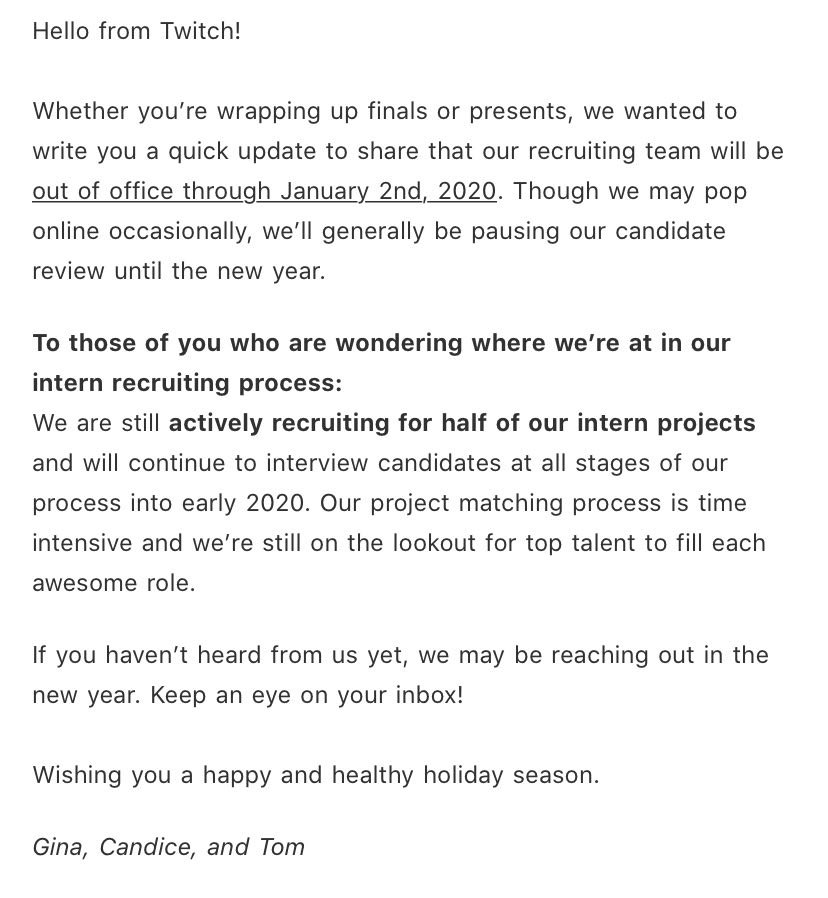 Hello from Twitch!

Whether you're wrapping up finals or presents, we wanted to write you a quick update to share that our recruiting team will be out of office through January 2nd, 2020. Though we may pop online occasionally, we'll generally be pausing our candidate review until the new year.

To those of you who are wondering where we're at in our intern recruiting process:
We are still actively recruiting for half of our intern projects and will continue to interview candidates at all stages of our process into early 2020. Our project matching process is time intensive and we're still on the lookout for top talent to fill each awesome role.

If you haven't heard from us yet, we may be reaching out in the new year. Keep an eye on your inbox!

Wishing you a happy and healthy holiday season.

Gina, Candice, and Tom